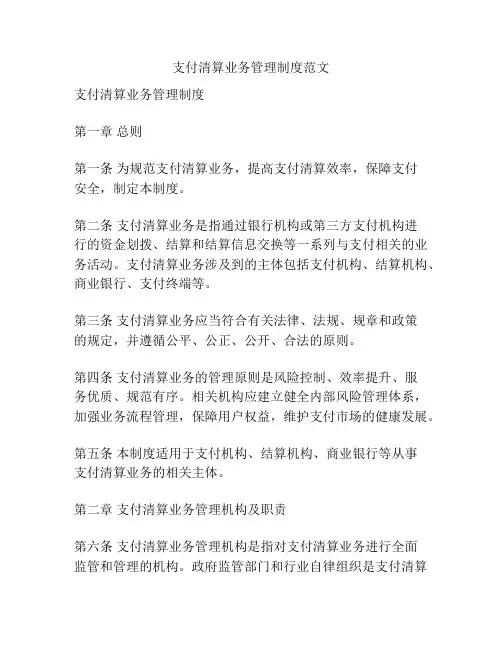 支付清算业务管理制度范文

支付清算业务管理制度

第一章 总则

第一条 为规范支付清算业务，提高支付清算效率，保障支付安全，制定本制度。

第二条 支付清算业务是指通过银行机构或第三方支付机构进行的资金划拨、结算和结算信息交换等一系列与支付相关的业务活动。支付清算业务涉及到的主体包括支付机构、结算机构、商业银行、支付终端等。

第三条 支付清算业务应当符合有关法律、法规、规章和政策的规定，并遵循公平、公正、公开、合法的原则。

第四条 支付清算业务的管理原则是风险控制、效率提升、服务优质、规范有序。相关机构应建立健全内部风险管理体系，加强业务流程管理，保障用户权益，维护支付市场的健康发展。

第五条 本制度适用于支付机构、结算机构、商业银行等从事支付清算业务的相关主体。

第二章 支付清算业务管理机构及职责

第六条 支付清算业务管理机构是指对支付清算业务进行全面监管和管理的机构。政府监管部门和行业自律组织是支付清算